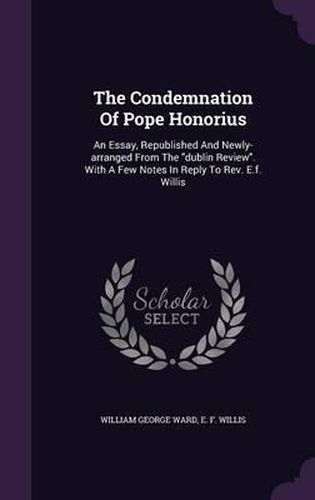 The Condemnation Of Pope Honorius

An Essay, Republished And Newly-arranged From The "dublin Review". With A Few Notes In Reply To Rev. E.f. Willis

Scholar SELECT

WILLIAM GEORGE WARD, E. F. WILLIS